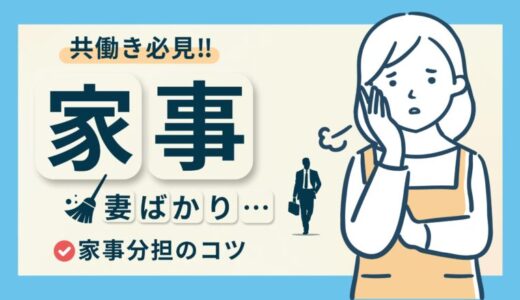 共働き必見!!

家事

妻ばかり…

家事分担のコツ